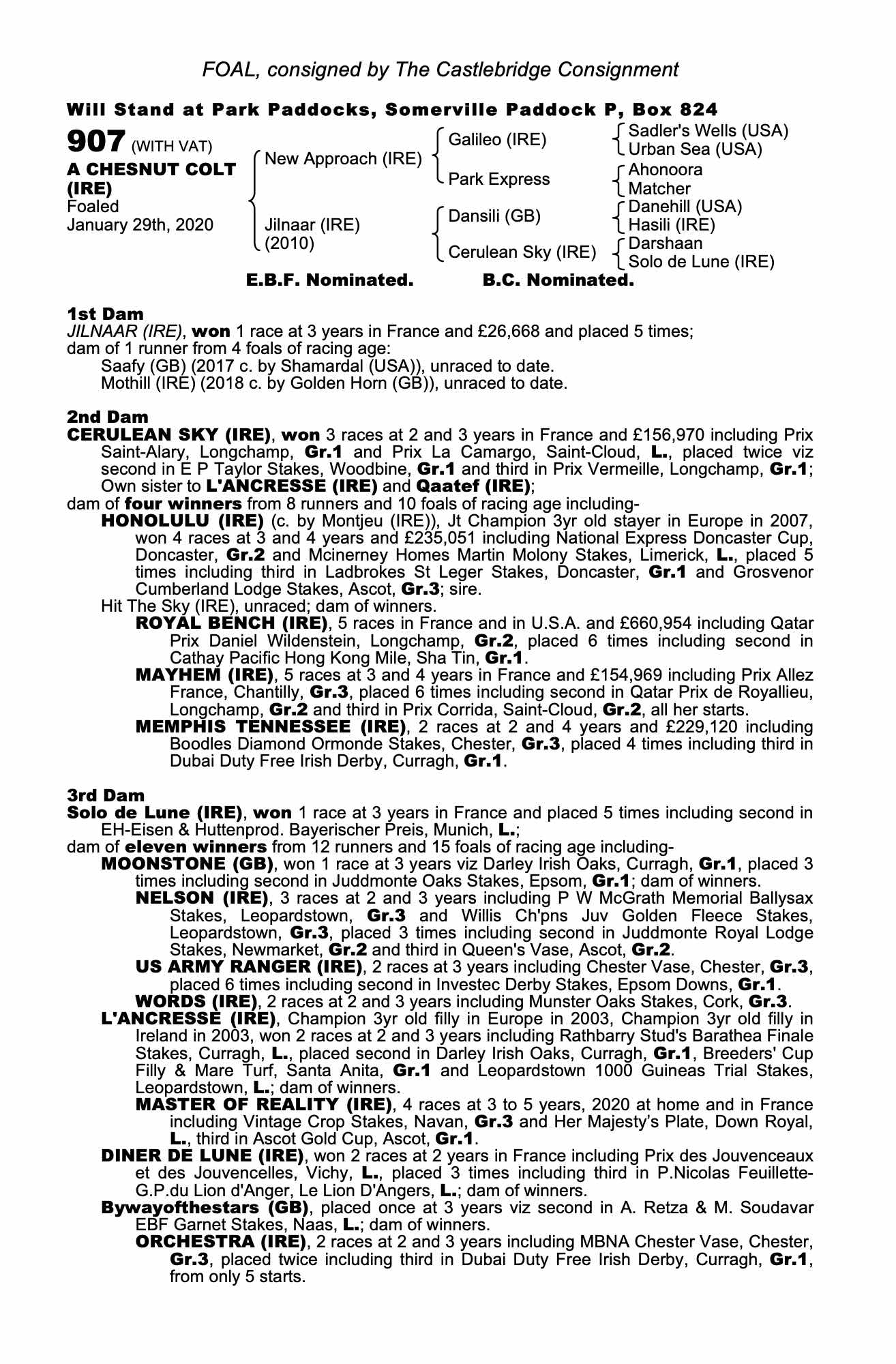 FOAL, consigned by The Castlebridge Consignment

Will Stand at Park Paddocks, Somerville Paddock P, Box 824

907 (WITH VAT)
A CHESNUT COLT (IRE)
Foaled
January 29th, 2020

New Approach (IRE)
Jilnaar (IRE) (2010)

Galileo (IRE)
Park Express
Dansili (GB)
Cerulean Sky (IRE)

Sadler's Wells (USA)
Urban Sea (USA)
Ahonoora
Matcher
Danehill (USA)
Hasili (IRE)
Darshaan
Solo de Lune (IRE)

E.B.F. Nominated. B.C. Nominated.

1st Dam
JILNAAR (IRE), won 1 race at 3 years in France and £26,668 and placed 5 times; dam of 1 runner from 4 foals of racing age:
Saafy (GB) (2017 c. by Shamardal (USA)), unraced to date.
Mothill (IRE) (2018 c. by Golden Horn (GB)), unraced to date.

2nd Dam
CERULEAN SKY (IRE), won 3 races at 2 and 3 years in France and £156,970 including Prix Saint-Alary, Longchamp, Gr.1 and Prix La Camargo, Saint-Cloud, L., placed twice viz second in E P Taylor Stakes, Woodbine, Gr.1 and third in Prix Vermeille, Longchamp, Gr.1; Own sister to L'ANCRESSE (IRE) and Qaatef (IRE);
dam of four winners from 8 runners and 10 foals of racing age including-
HONOLULU (IRE) (c. by Montjeu (IRE)), Jt Champion 3yr old stayer in Europe in 2007, won 4 races at 3 and 4 years and £235,051 including National Express Doncaster Cup, Doncaster, Gr.2 and Mcinerney Homes Martin Molony Stakes, Limerick, L., placed 5 times including third in Ladbrokes St Leger Stakes, Doncaster, Gr.1 and Grosvenor Cumberland Lodge Stakes, Ascot, Gr.3; sire.
Hit The Sky (IRE), unraced; dam of winners.
ROYAL BENCH (IRE), 5 races in France and in U.S.A. and £660,954 including Qatar Prix Daniel Wildenstein, Longchamp, Gr.2, placed 6 times including second in Cathay Pacific Hong Kong Mile, Sha Tin, Gr.1.
MAYHEM (IRE), 5 races at 3 and 4 years in France and £154,969 including Prix Allez France, Chantilly, Gr.3, placed 6 times including second in Qatar Prix de Royallieu, Longchamp, Gr.2 and third in Prix Corrida, Saint-Cloud, Gr.2, all her starts.
MEMPHIS TENNESSEE (IRE), 2 races at 2 and 4 years and £229,120 including Boodles Diamond Ormonde Stakes, Chester, Gr.3, placed 4 times including third in Dubai Duty Free Irish Derby, Curragh, Gr.1.

3rd Dam
Solo de Lune (IRE), won 1 race at 3 years in France and placed 5 times including second in EH-Eisen & Huttenprod. Bayerischer Preis, Munich, L.;
dam of eleven winners from 12 runners and 15 foals of racing age including-
MOONSTONE (GB), won 1 race at 3 years viz Darley Irish Oaks, Curragh, Gr.1, placed 3 times including second in Juddmonte Oaks Stakes, Epsom, Gr.1; dam of winners.
NELSON (IRE), 3 races at 2 and 3 years including P W McGrath Memorial Ballysax Stakes, Leopardstown, Gr.3 and Willis Ch'pns Juv Golden Fleece Stakes, Leopardstown, Gr.3, placed 3 times including second in Juddmonte Royal Lodge Stakes, Newmarket, Gr.2 and third in Queen's Vase, Ascot, Gr.2.
US ARMY RANGER (IRE), 2 races at 3 years including Chester Vase, Chester, Gr.3, placed 6 times including second in Investec Derby Stakes, Epsom Downs, Gr.1.
WORDS (IRE), 2 races at 2 and 3 years including Munster Oaks Stakes, Cork, Gr.3.
L'ANCRESSE (IRE), Champion 3yr old filly in Europe in 2003, Champion 3yr old filly in Ireland in 2003, won 2 races at 2 and 3 years including Rathbarry Stud's Barathea Finale Stakes, Curragh, L., placed second in Darley Irish Oaks, Curragh, Gr.1, Breeders' Cup Filly & Mare Turf, Santa Anita, Gr.1 and Leopardstown 1000 Guineas Trial Stakes, Leopardstown, L.; dam of winners.
MASTER OF REALITY (IRE), 4 races at 3 to 5 years, 2020 at home and in France including Vintage Crop Stakes, Navan, Gr.3 and Her Majesty's Plate, Down Royal, L., third in Ascot Gold Cup, Ascot, Gr.1.
DINER DE LUNE (IRE), won 2 races at 2 years in France including Prix des Jouvenceaux et des Jouvencelles, Vichy, L., placed 3 times including third in P.Nicolas Feuillette-G.P.du Lion d'Anger, Le Lion D'Angers, L.; dam of winners.
Bywayofthestars (GB), placed once at 3 years viz second in A. Retza & M. Soudavar EBF Garnet Stakes, Naas, L.; dam of winners.
ORCHESTRA (IRE), 2 races at 2 and 3 years including MBNA Chester Vase, Chester, Gr.3, placed twice including third in Dubai Duty Free Irish Derby, Curragh, Gr.1, from only 5 starts.